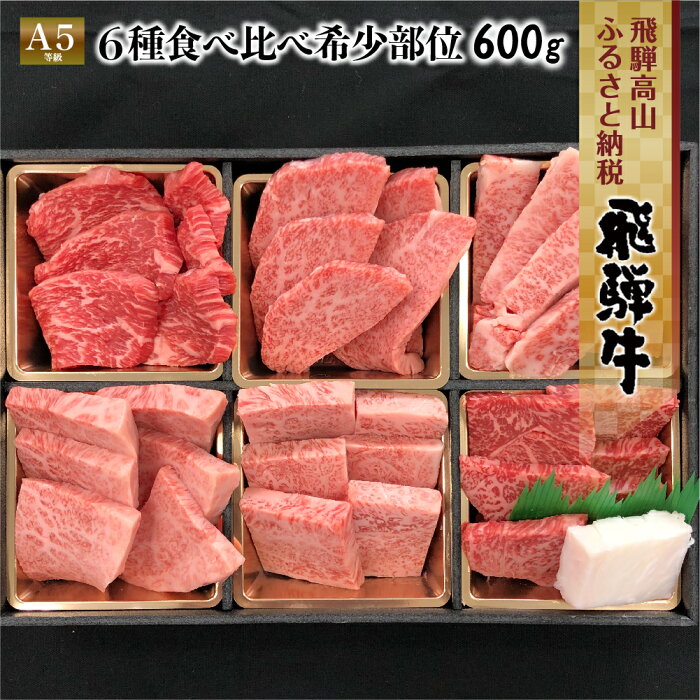 A5 等級

6種食べ比べ希少部位 600g

飛騨高山
ふるさと納税

飛騨牛